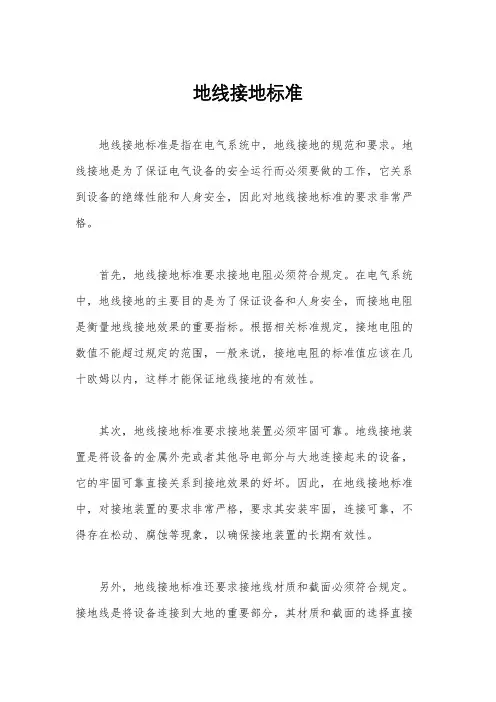 地线接地标准

地线接地标准是指在电气系统中，地线接地的规范和要求。地线接地是为了保证电气设备的安全运行而必须要做的工作，它关系到设备的绝缘性能和人身安全，因此对地线接地标准的要求非常严格。

首先，地线接地标准要求接地电阻必须符合规定。在电气系统中，地线接地的主要目的是为了保证设备和人身安全，而接地电阻是衡量地线接地效果的重要指标。根据相关标准规定，接地电阻的数值不能超过规定的范围，一般来说，接地电阻的标准值应该在几十欧姆以内，这样才能保证地线接地的有效性。

其次，地线接地标准要求接地装置必须牢固可靠。地线接地装置是将设备的金属外壳或者其他导电部分与大地连接起来的设备，它的牢固可靠直接关系到接地效果的好坏。因此，在地线接地标准中，对接地装置的要求非常严格，要求其安装牢固，连接可靠，不得存在松动、腐蚀等现象，以确保接地装置的长期有效性。

另外，地线接地标准还要求接地线材质和截面必须符合规定。接地线是将设备连接到大地的重要部分，其材质和截面的选择直接